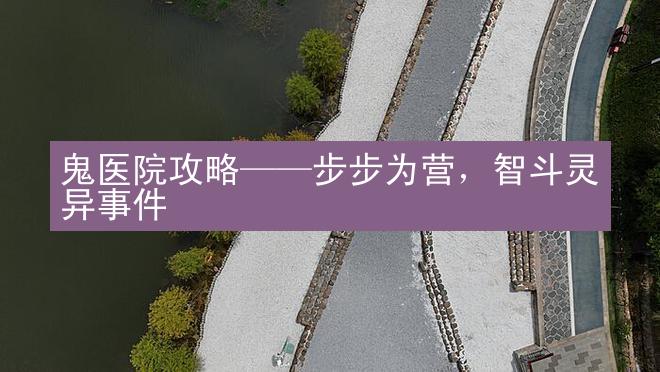 鬼医院攻略——步步为营，智斗灵异事件